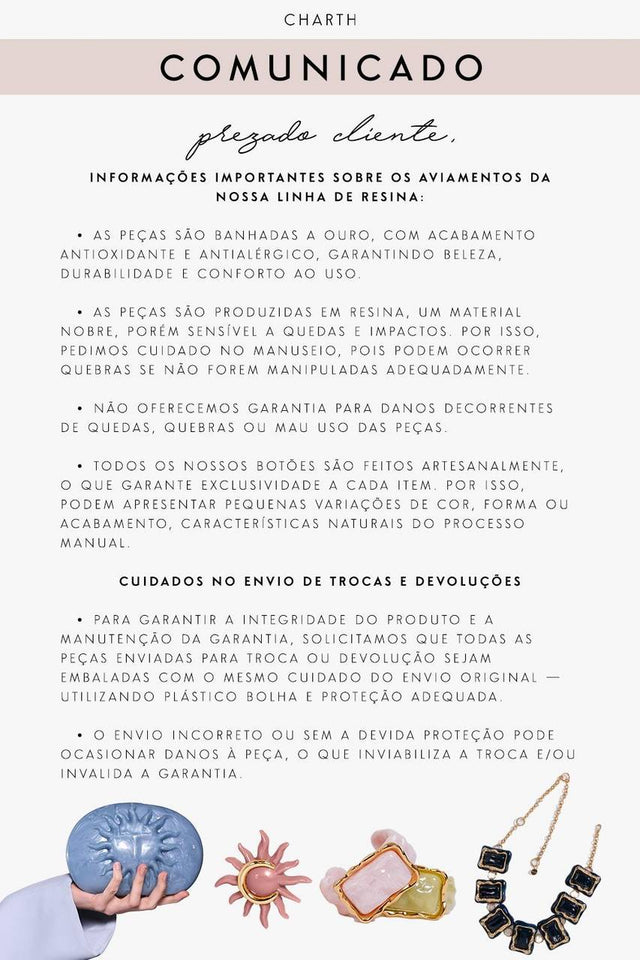 CHARTH

COMUNICADO

prezado cliente,

INFORMAÇÕES IMPORTANTES SOBRE OS AVIAMENTOS DA NOSSA LINHA DE RESINA:

• AS PEÇAS SÃO BANHADAS A OURO, COM ACABAMENTO ANTIOXIDANTE E ANTIALÉRGICO, GARANTINDO BELEZA, DURABILIDADE E CONFORTO AO USO.

• AS PEÇAS SÃO PRODUZIDAS EM RESINA, UM MATERIAL NOBRE, PORÉM SENSÍVEL A QUEDAS E IMPACTOS. POR ISSO, PEDIMOS CUIDADO NO MANUSEIO, POIS PODEM OCORRER QUEBRAS SE NÃO FOREM MANIPULADAS ADEQUADAMENTE.

• NÃO OFERECEMOS GARANTIA PARA DANOS DECORRENTES DE QUEDAS, QUEBRAS OU MAU USO DAS PEÇAS.

• TODOS OS NOSSOS BOTÕES SÃO FEITOS ARTESANALMENTE, O QUE GARANTE EXCLUSIVIDADE A CADA ITEM. POR ISSO, PODEM APRESENTAR PEQUENAS VARIAÇÕES DE COR, FORMA OU ACABAMENTO, CARACTERÍSTICAS NATURAIS DO PROCESSO MANUAL.

CUIDADOS NO ENVIO DE TROCAS E DEVOLUÇÕES

• PARA GARANTIR A INTEGRIDADE DO PRODUTO E A MANUTENÇÃO DA GARANTIA, SOLICITAMOS QUE TODAS AS PEÇAS ENVIADAS PARA TROCA OU DEVOLUÇÃO SEJAM EMBALADAS COM O MESMO CUIDADO DO ENVIO ORIGINAL — UTILIZANDO PLÁSTICO BOLHA E PROTEÇÃO ADEQUADA.

• O ENVIO INCORRETO OU SEM A DEVIDA PROTEÇÃO PODE OCASIONAR DANOS À PEÇA, O QUE INVIABILIZA A TROCA E/OU INVALIDA A GARANTIA.